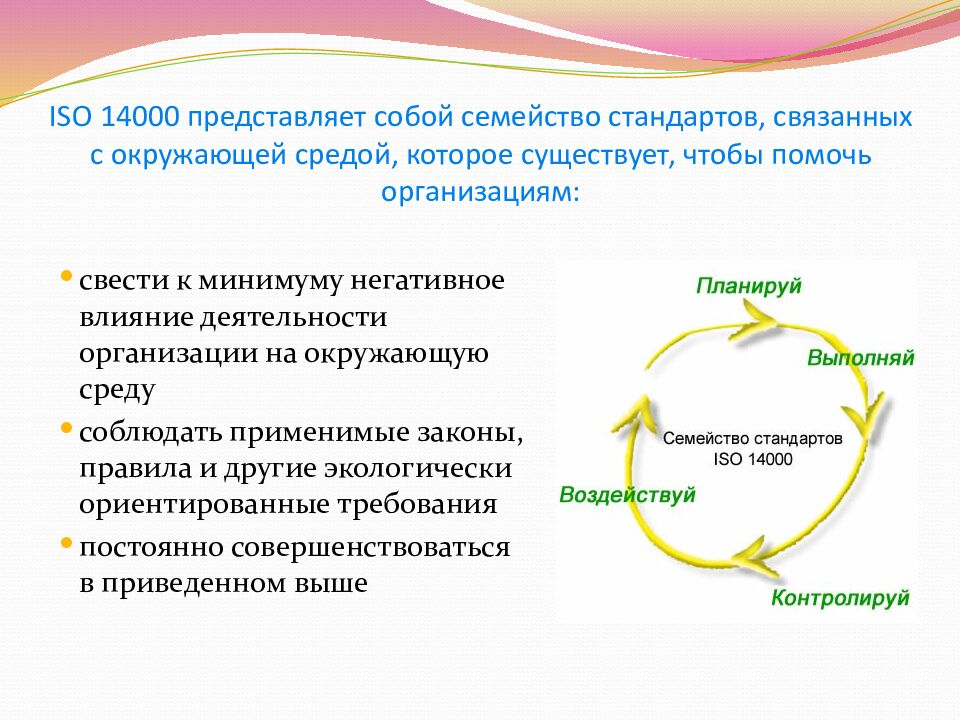 ISO 14000 представляет собой семейство стандартов, связанных с окружающей средой, которое существует, чтобы помочь организациям:

• свести к минимуму негативное влияние деятельности организации на окружающую среду
• соблюдать применимые законы, правила и другие экологически ориентированные требования
• постоянно совершенствоваться в приведенном выше

Планируй
Выполняй
Семейство стандартов ISO 14000
Воздействуй
Контролируй